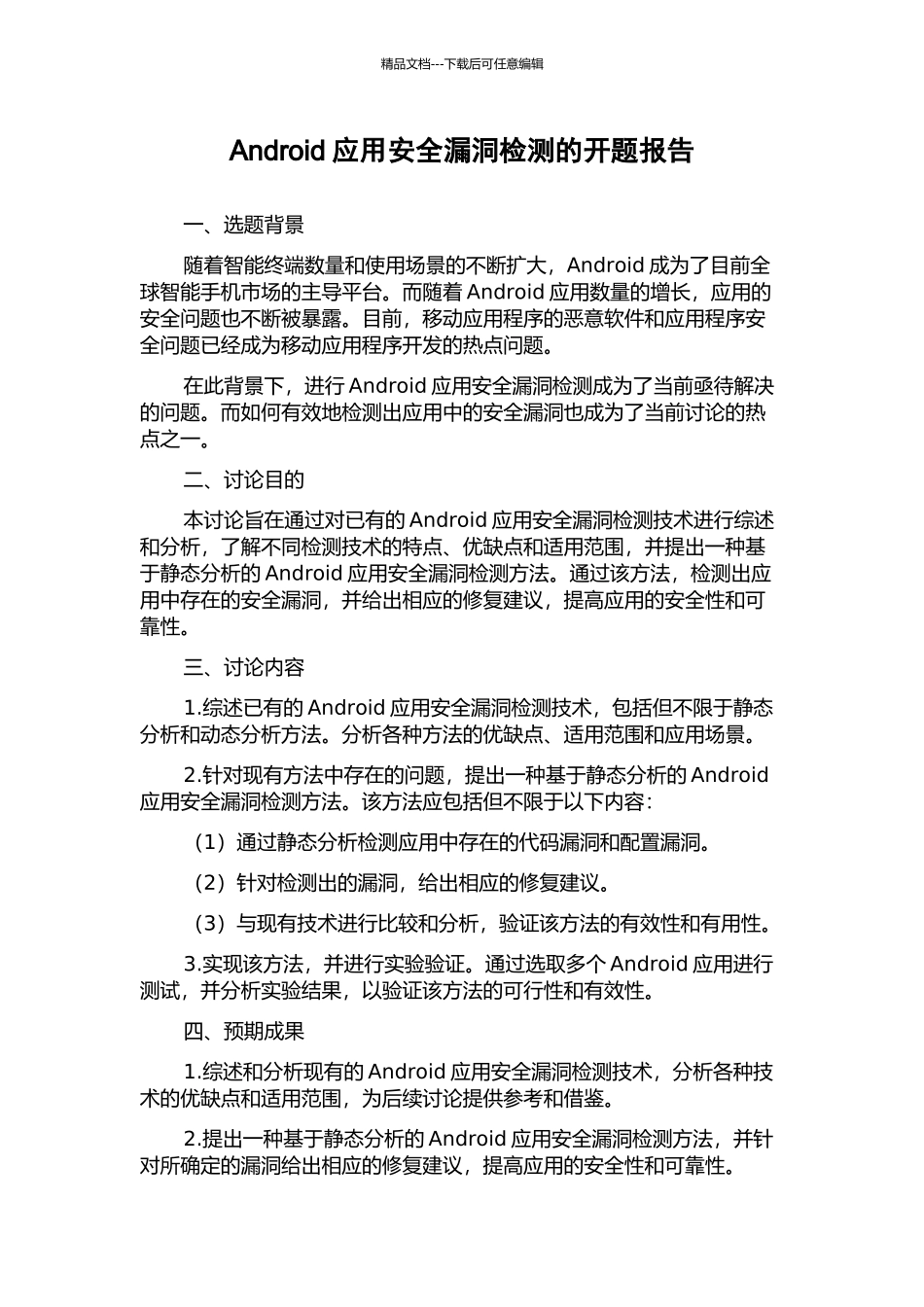 精品文档---下载后可任意编辑

Android 应用安全漏洞检测的开题报告

一、选题背景

随着智能终端数量和使用场景的不断扩大，Android 成为了目前全球智能手机市场的主导平台。而随着 Android 应用数量的增长，应用的安全问题也不断被暴露。目前，移动应用程序的恶意软件和应用程序安全问题已经成为移动应用程序开发的热点问题。

在此背景下，进行 Android 应用安全漏洞检测成为了当前亟待解决的问题。而如何有效地检测出应用中的安全漏洞也成为了当前讨论的热点之一。

二、讨论目的

本讨论旨在通过对已有的 Android 应用安全漏洞检测技术进行综述和分析，了解不同检测技术的特点、优缺点和适用范围，并提出一种基于静态分析的 Android 应用安全漏洞检测方法。通过该方法，检测出应用中存在的安全漏洞，并给出相应的修复建议，提高应用的安全性和可靠性。

三、讨论内容

1.综述已有的 Android 应用安全漏洞检测技术，包括但不限于静态分析和动态分析方法。分析各种方法的优缺点、适用范围和应用场景。

2.针对现有方法中存在的问题，提出一种基于静态分析的 Android 应用安全漏洞检测方法。该方法应包括但不限于以下内容：

（1）通过静态分析检测应用中存在的代码漏洞和配置漏洞。

（2）针对检测出的漏洞，给出相应的修复建议。

（3）与现有技术进行比较和分析，验证该方法的有效性和有用性。

3.实现该方法，并进行实验验证。通过选取多个 Android 应用进行测试，并分析实验结果，以验证该方法的可行性和有效性。

四、预期成果

1.综述和分析现有的 Android 应用安全漏洞检测技术，分析各种技术的优缺点和适用范围，为后续讨论提供参考和借鉴。

2.提出一种基于静态分析的 Android 应用安全漏洞检测方法，并针对所确定的漏洞给出相应的修复建议，提高应用的安全性和可靠性。